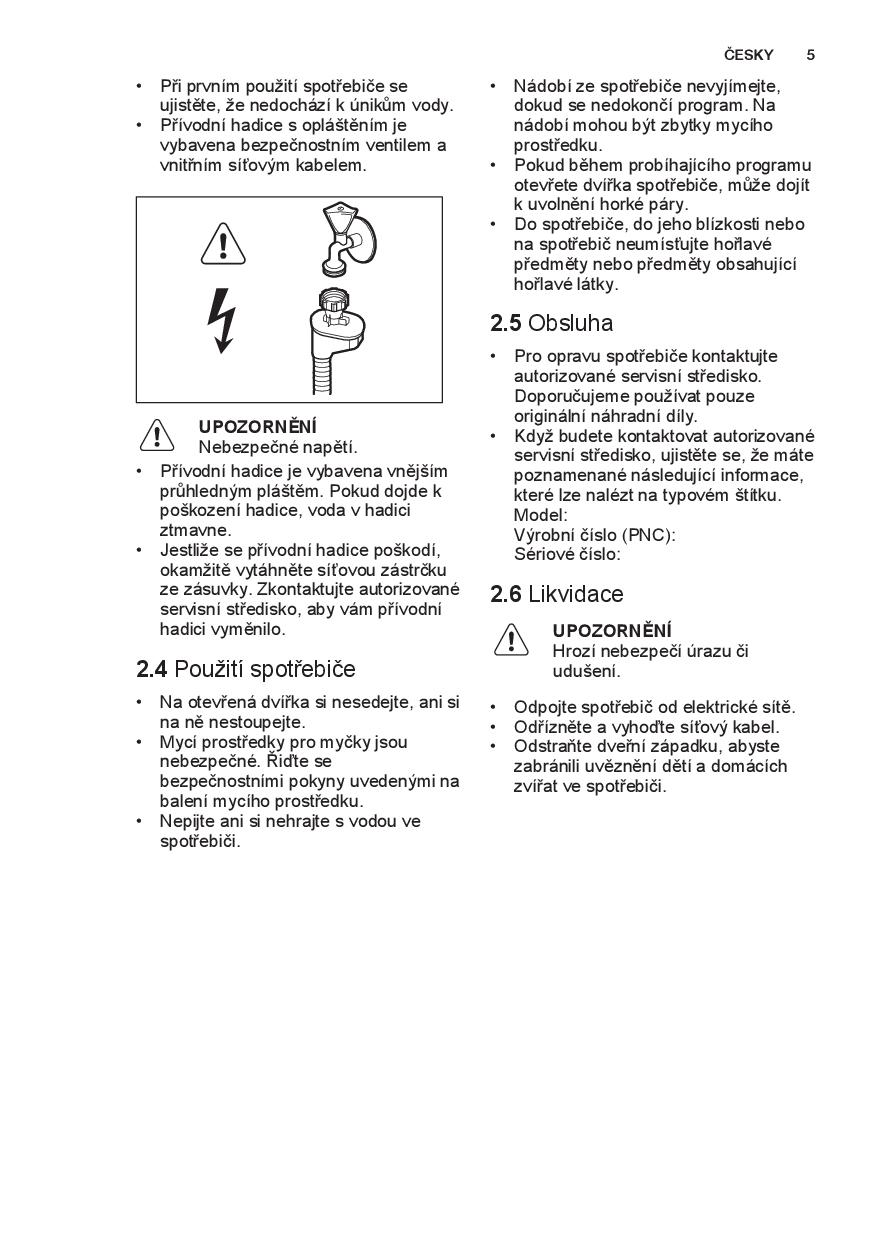 ČESKY 5

• Při prvním použití spotřebiče se ujistěte, že nedochází k únikům vody.
• Přívodní hadice s opláštěním je vybavena bezpečnostním ventilem a vnitřním síťovým kabelem.

UPOZORNĚNÍ
Nebezpečné napětí.

• Přívodní hadice je vybavena vnějším průhledným pláštěm. Pokud dojde k poškození hadice, voda v hadici ztmavne.
• Jestliže se přívodní hadice poškodí, okamžitě vytáhněte síťovou zástrčku ze zásuvky. Zkontaktujte autorizované servisní středisko, aby vám přívodní hadici vyměnilo.

2.4 Použití spotřebiče

• Na otevřená dvířka si nesedejte, ani si na ně nestoupejte.
• Mycí prostředky pro myčky jsou nebezpečné. Řiďte se bezpečnostními pokyny uvedenými na balení mycího prostředku.
• Nepijte ani si nehrajte s vodou ve spotřebiči.

• Nádobí ze spotřebiče nevyjímejte, dokud se nedokončí program. Na nádobí mohou být zbytky mycího prostředku.
• Pokud během probíhajícího programu otevřete dvířka spotřebiče, může dojít k uvolnění horké páry.
• Do spotřebiče, do jeho blízkosti nebo na spotřebič neumísťujte hořlavé předměty nebo předměty obsahující hořlavé látky.

2.5 Obsluha

• Pro opravu spotřebiče kontaktujte autorizované servisní středisko. Doporučujeme používat pouze originální náhradní díly.
• Když budete kontaktovat autorizované servisní středisko, ujistěte se, že máte poznamenané následující informace, které lze nalézt na typovém štítku.
Model:
Výrobní číslo (PNC):
Sériové číslo:

2.6 Likvidace

UPOZORNĚNÍ
Hrozí nebezpečí úrazu či udušení.

• Odpojte spotřebič od elektrické sítě.
• Odřízněte a vyhoďte síťový kabel.
• Odstraňte dveřní západku, abyste zabránili uvěznění dětí a domácích zvířat ve spotřebiči.